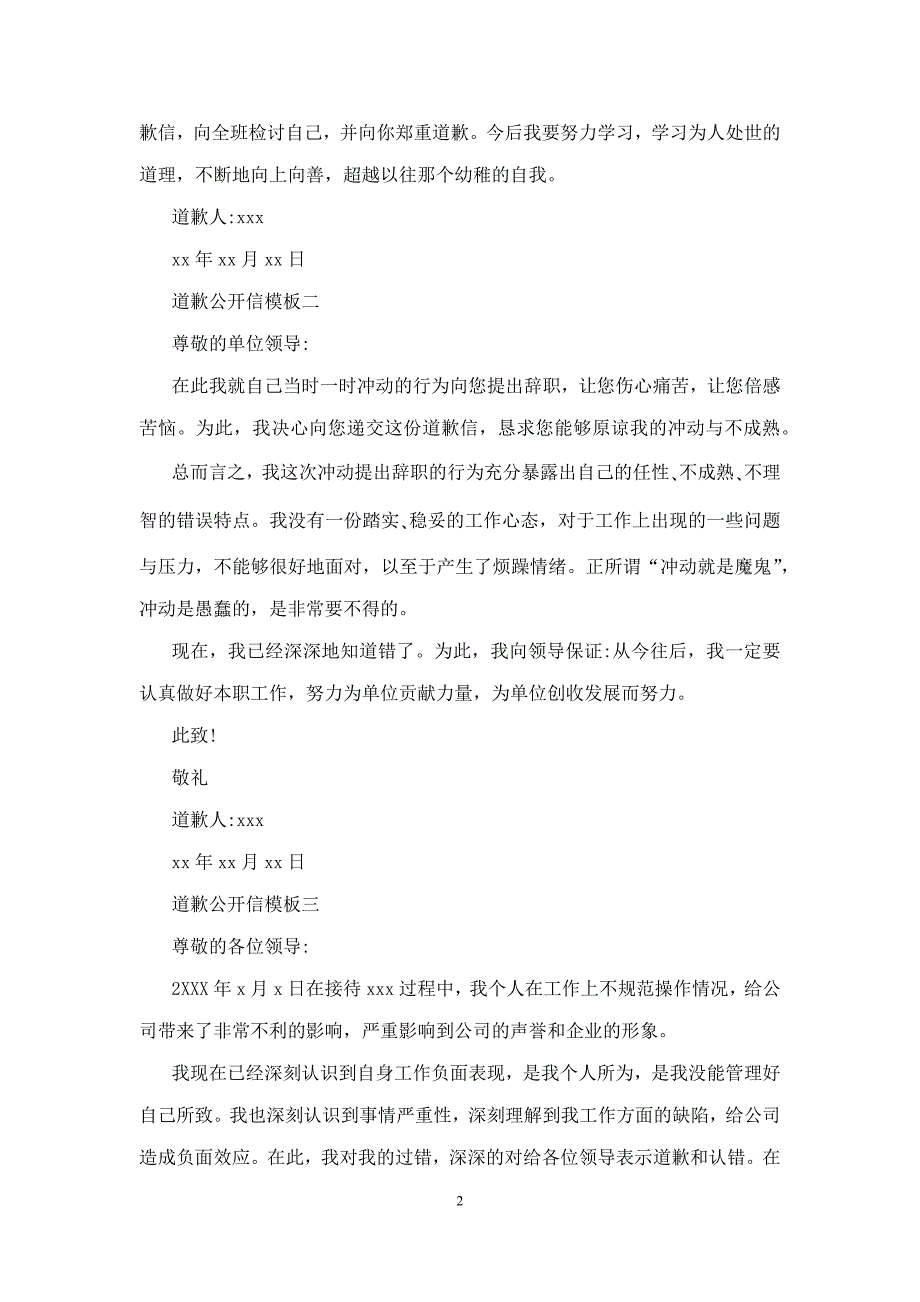 歉信，向全班检讨自己，并向你郑重道歉。今后我要努力学习，学习为人处世的道理，不断地向上向善，超越以往那个幼稚的自我。

道歉人:xxx

xx 年 xx 月 xx 日

道歉公开信模板二

尊敬的单位领导:

在此我就自己当时一时冲动的行为向您提出辞职，让您伤心痛苦，让您倍感苦恼。为此，我决心向您递交这份道歉信，恳求您能够原谅我的冲动与不成熟。

总而言之，我这次冲动提出辞职的行为充分暴露出自己的任性、不成熟、不理智的错误特点。我没有一份踏实、稳妥的工作心态，对于工作上出现的一些问题与压力，不能够很好地面对，以至于产生了烦躁情绪。正所谓“冲动就是魔鬼”，冲动是愚蠢的，是非常要不得的。

现在，我已经深深地知道错了。为此，我向领导保证:从今往后，我一定要认真做好本职工作，努力为单位贡献力量，为单位创收发展而努力。

此致!

敬礼

道歉人:xxx

xx 年 xx 月 xx 日

道歉公开信模板三

尊敬的各位领导:

2XXX 年 x 月 x 日在接待 xxx 过程中，我个人在工作上不规范操作情况，给公司带来了非常不利的影响，严重影响到公司的声誉和企业的形象。

我现在已经深刻认识到自身工作负面表现，是我个人所为，是我没能管理好自己所致。我也深刻认识到事情严重性，深刻理解到我工作方面的缺陷，给公司造成负面效应。在此，我对我的过错，深深的对给各位领导表示道歉和认错。在

2